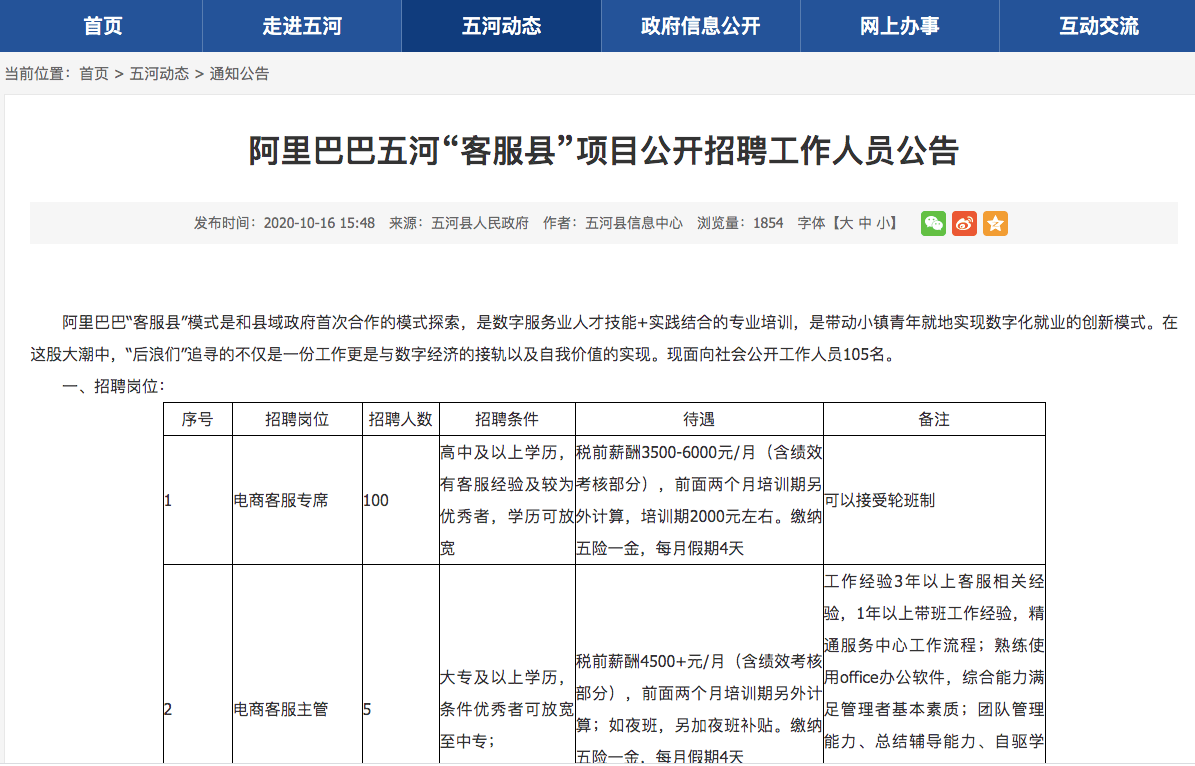 首页 走进五河 五河动态 政府信息公开 网上办事 互动交流

当前位置：首页 > 五河动态 > 通知公告

阿里巴巴五河“客服县”项目公开招聘工作人员公告

发布时间：2020-10-16 15:48 来源：五河县人民政府 作者：五河县信息中心 浏览量：1854 字体【大 中 小】

阿里巴巴“客服县”模式是和县域政府首次合作的模式探索，是数字服务业人才技能+实践结合的专业培训，是带动小镇青年就地实现数字化就业的创新模式。在这股大潮中，“后浪们”追寻的不仅是一份工作更是与数字经济的接轨以及自我价值的实现。现面向社会公开工作人员105名。

一、招聘岗位：

| 序号 | 招聘岗位 | 招聘人数 | 招聘条件 | 待遇 | 备注 |
|---|---|---|---|---|---|
| 1 | 电商客服专席 | 100 | 高中及以上学历，有客服经验及较为优秀者，学历可放宽 | 税前薪酬3500-6000元/月（含绩效考核部分），前面两个月培训期另外计算，培训期2000元左右。缴纳五险一金，每月假期4天 | 可以接受轮班制 |
| 2 | 电商客服主管 | 5 | 大专及以上学历，条件优秀者可放宽至中专； | 税前薪酬4500+元/月（含绩效考核部分），前面两个月培训期另外计算；如夜班，另加夜班补贴。缴纳五险一金，每月假期4天 | 工作经验3年以上客服相关经验，1年以上带班工作经验，精通服务中心工作流程；熟练使用office办公软件，综合能力满足管理者基本素质；团队管理能力、总结辅导能力、自驱学 |